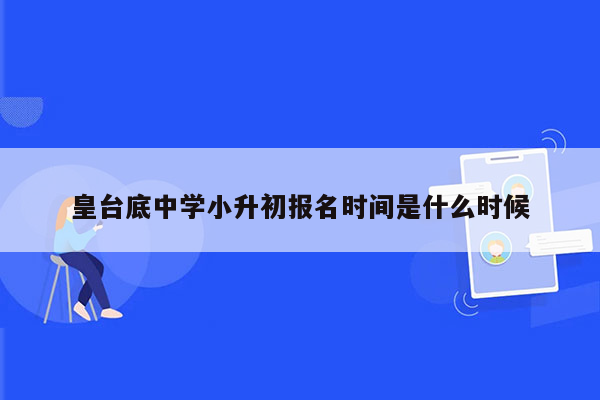 皇台底中学小升初报名时间是什么时候